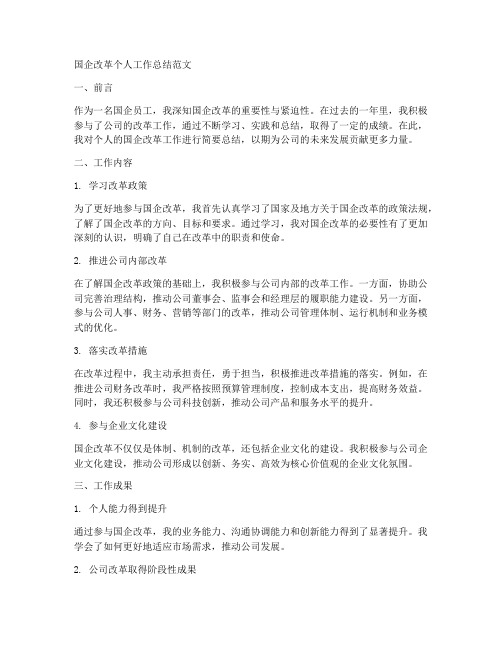 国企改革个人工作总结范文

一、前言

作为一名国企员工，我深知国企改革的重要性与紧迫性。在过去的一年里，我积极参与了公司的改革工作，通过不断学习、实践和总结，取得了一定的成绩。在此，我对个人的国企改革工作进行简要总结，以期为公司的未来发展贡献更多力量。

二、工作内容

1. 学习改革政策

为了更好地参与国企改革，我首先认真学习了国家及地方关于国企改革的政策法规，了解了国企改革的方向、目标和要求。通过学习，我对国企改革的必要性有了更加深刻的认识，明确了自己在改革中的职责和使命。

2. 推进公司内部改革

在了解国企改革政策的基础上，我积极参与公司内部的改革工作。一方面，协助公司完善治理结构，推动公司董事会、监事会和经理层的履职能力建设。另一方面，参与公司人事、财务、营销等部门的改革，推动公司管理体制、运行机制和业务模式的优化。

3. 落实改革措施

在改革过程中，我主动承担责任，勇于担当，积极推进改革措施的落实。例如，在推进公司财务改革时，我严格按照预算管理制度，控制成本支出，提高财务效益。同时，我还积极参与公司科技创新，推动公司产品和服务水平的提升。

4. 参与企业文化建设

国企改革不仅仅是体制、机制的改革，还包括企业文化的建设。我积极参与公司企业文化建设，推动公司形成以创新、务实、高效为核心价值观的企业文化氛围。

三、工作成果

1. 个人能力得到提升

通过参与国企改革，我的业务能力、沟通协调能力和创新能力得到了显著提升。我学会了如何更好地适应市场需求，推动公司发展。

2. 公司改革取得阶段性成果